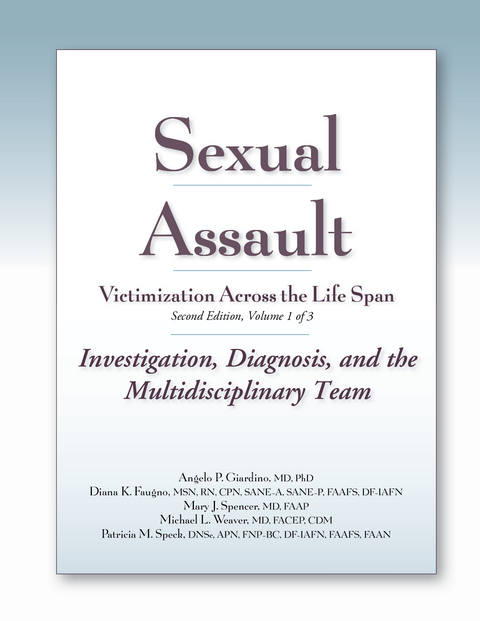 Sexual Assault

Victimization Across the Life Span
Second Edition, Volume 1 of 3

Investigation, Diagnosis, and the Multidisciplinary Team

Angelo P. Giardino, MD, PhD
Diana K. Faugno, MSN, RN, CPN, SANE-A, SANE-P, FAAFS, DF-IAFN
Mary J. Spencer, MD, FAAP
Michael L. Weaver, MD, FACEP, CDM
Patricia M. Speck, DNSc, APN, FNP-BC, DF-IAFN, FAAFS, FAAN